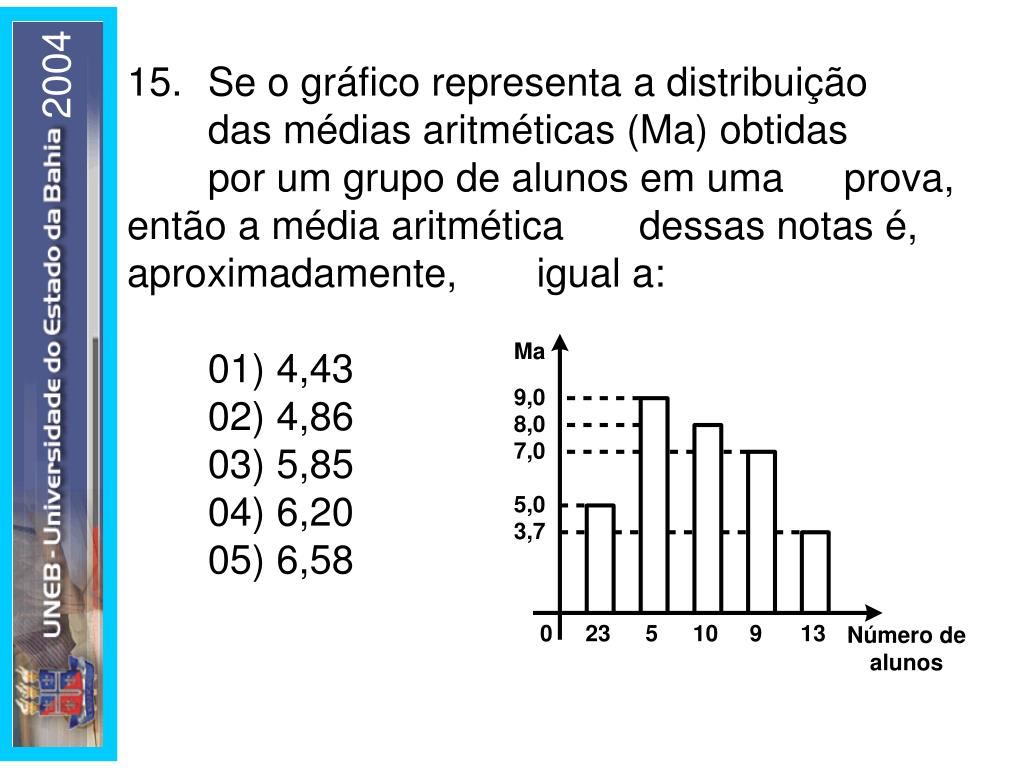 UNEB - Universidade do Estado da Bahia 2004

15. Se o gráfico representa a distribuição das médias aritméticas (Ma) obtidas por um grupo de alunos em uma prova, então a média aritmética dessas notas é, aproximadamente, igual a:

01) 4,43
02) 4,86
03) 5,85
04) 6,20
05) 6,58

Ma
9,0
8,0
7,0
5,0
3,7
0
23
5
10
9
13
Número de alunos